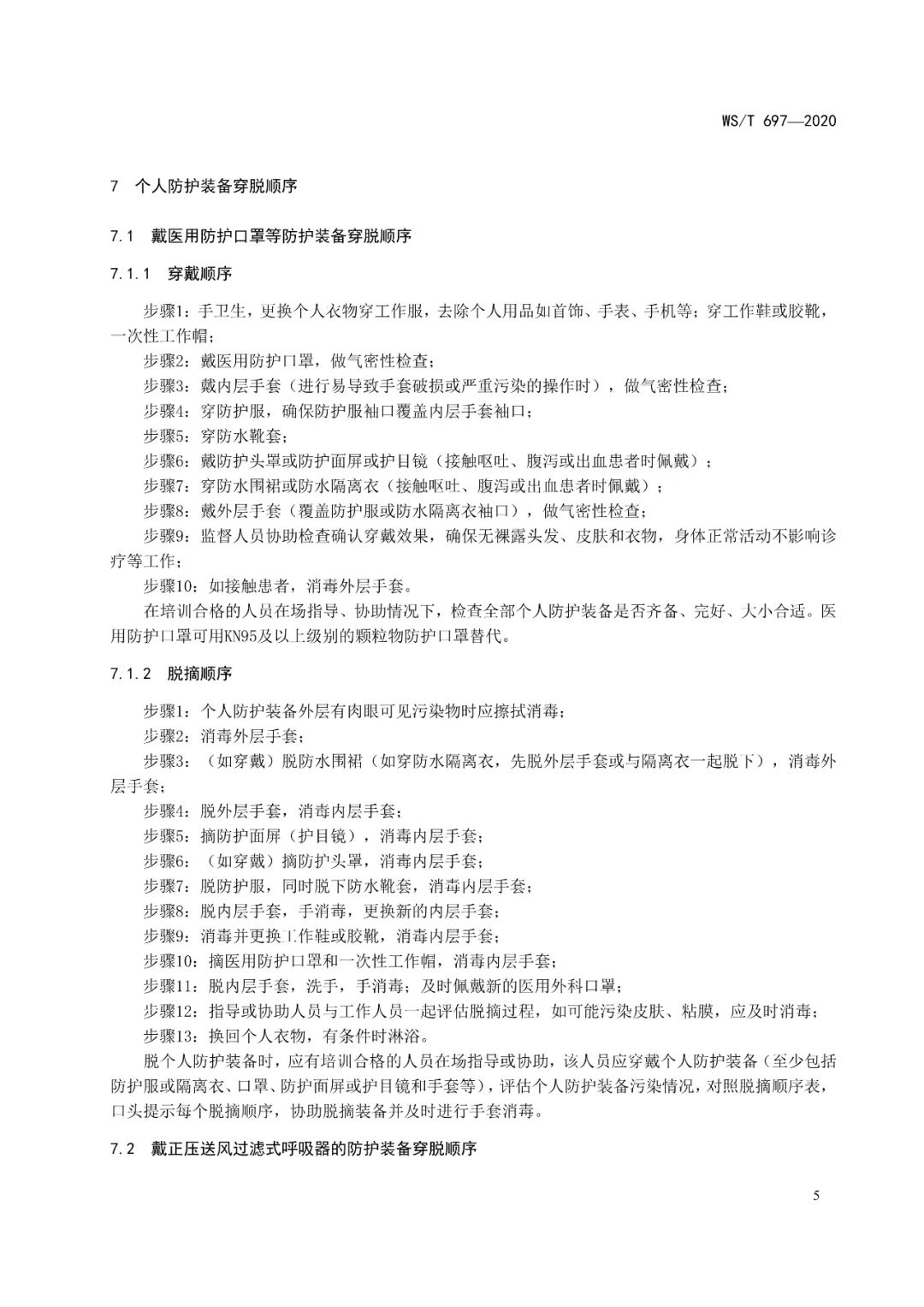 WS/T 697—2020

7 个人防护装备穿脱顺序

7.1 戴医用防护口罩等防护装备穿脱顺序

7.1.1 穿戴顺序

步骤1：手卫生，更换个人衣物穿工作服，去除个人用品如首饰、手表、手机等；穿工作鞋或胶靴，一次性工作帽；

步骤2：戴医用防护口罩，做气密性检查；

步骤3：戴内层手套（进行易导致手套破损或严重污染的操作时），做气密性检查；

步骤4：穿防护服，确保防护服袖口覆盖内层手套袖口；

步骤5：穿防水靴套；

步骤6：戴防护头罩或防护面屏或护目镜（接触呕吐、腹泻或出血患者时佩戴）；

步骤7：穿防水围裙或防水隔离衣（接触呕吐、腹泻或出血患者时佩戴）；

步骤8：戴外层手套（覆盖防护服或防水隔离衣袖口），做气密性检查；

步骤9：监督人员协助检查确认穿戴效果，确保无裸露头发、皮肤和衣物，身体正常活动不影响诊疗等工作；

步骤10：如接触患者，消毒外层手套。

在培训合格的人员在场指导、协助情况下，检查全部个人防护装备是否齐备、完好、大小合适。医用防护口罩可用KN95及以上级别的颗粒物防护口罩替代。

7.1.2 脱摘顺序

步骤1：个人防护装备外层有肉眼可见污染物时应擦拭消毒；

步骤2：消毒外层手套；

步骤3：（如穿戴）脱防水围裙（如穿防水隔离衣，先脱外层手套或与隔离衣一起脱下），消毒外层手套；

步骤4：脱外层手套，消毒内层手套；

步骤5：摘防护面屏（护目镜），消毒内层手套；

步骤6：（如穿戴）摘防护头罩，消毒内层手套；

步骤7：脱防护服，同时脱下防水靴套，消毒内层手套；

步骤8：脱内层手套，手消毒，更换新的内层手套；

步骤9：消毒并更换工作鞋或胶靴，消毒内层手套；

步骤10：摘医用防护口罩和一次性工作帽，消毒内层手套；

步骤11：脱内层手套，洗手，手消毒；及时佩戴新的医用外科口罩；

步骤12：指导或协助人员与工作人员一起评估脱摘过程，如可能污染皮肤、粘膜，应及时消毒；

步骤13：换回个人衣物，有条件时淋浴。

脱个人防护装备时，应有培训合格的人员在场指导或协助，该人员应穿戴个人防护装备（至少包括防护服或隔离衣、口罩、防护面屏或护目镜和手套等），评估个人防护装备污染情况，对照脱摘顺序表，口头提示每个脱摘顺序，协助脱摘装备并及时进行手套消毒。

7.2 戴正压送风过滤式呼吸器的防护装备穿脱顺序

5